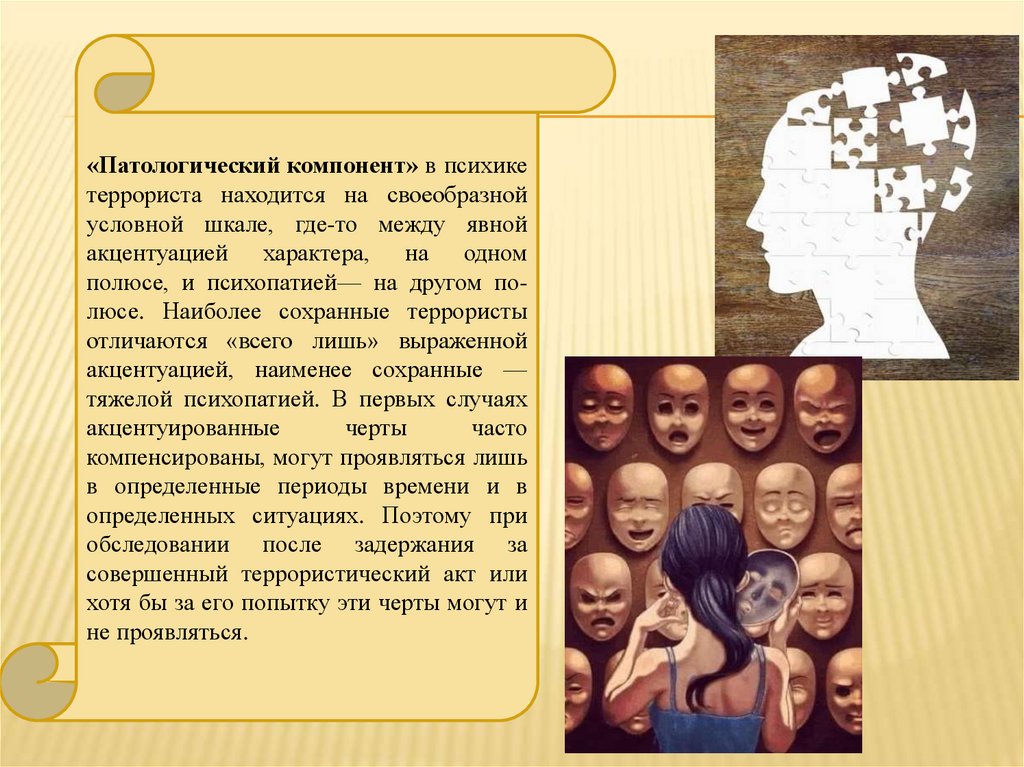 «Патологический компонент» в психике террориста находится на своеобразной условной шкале, где-то между явной акцентуацией характера, на одном полюсе, и психопатией— на другом полюсе. Наиболее сохранные террористы отличаются «всего лишь» выраженной акцентуацией, наименее сохранные — тяжелой психопатией. В первых случаях акцентуированные черты часто компенсированы, могут проявляться лишь в определенные периоды времени и в определенных ситуациях. Поэтому при обследовании после задержания за совершенный террористический акт или хотя бы за его попытку эти черты могут и не проявляться.